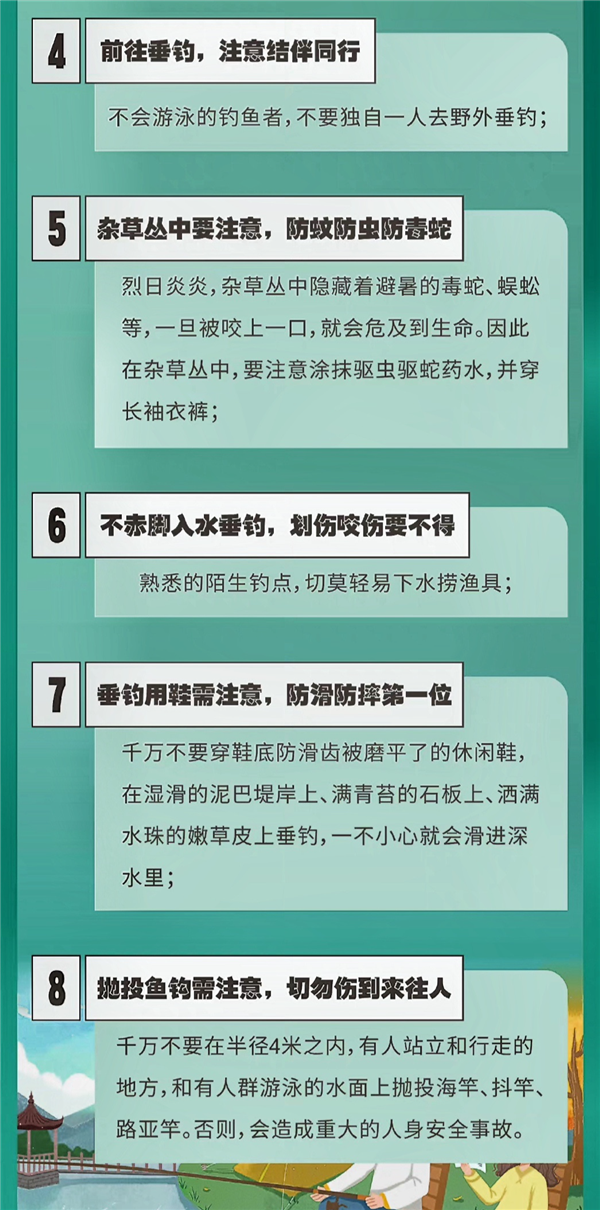 4 前往垂钓，注意结伴同行

不会游泳的钓鱼者，不要独自一人去野外垂钓；

5 杂草丛中要注意，防蚊防虫防毒蛇

烈日炎炎，杂草丛中隐藏着避暑的毒蛇、蜈蚣等，一旦被咬上一口，就会危及到生命。因此在杂草丛中，要注意涂抹驱虫驱蛇药水，并穿长袖衣裤；

6 不赤脚入水垂钓，划伤咬伤要不得

熟悉的陌生钓点，切莫轻易下水捞渔具；

7 垂钓用鞋需注意，防滑防摔第一位

千万不要穿鞋底防滑齿被磨平了的休闲鞋，在湿滑的泥巴堤岸上、满青苔的石板上、洒满水珠的嫩草皮上垂钓，一不小心就会滑进深水里；

8 抛投鱼钩需注意，切勿伤到来往人

千万不要在半径4米之内，有人站立和行走的地方，和有人群游泳的水面上抛投海竿、抖竿、路亚竿。否则，会造成重大的人身安全事故。